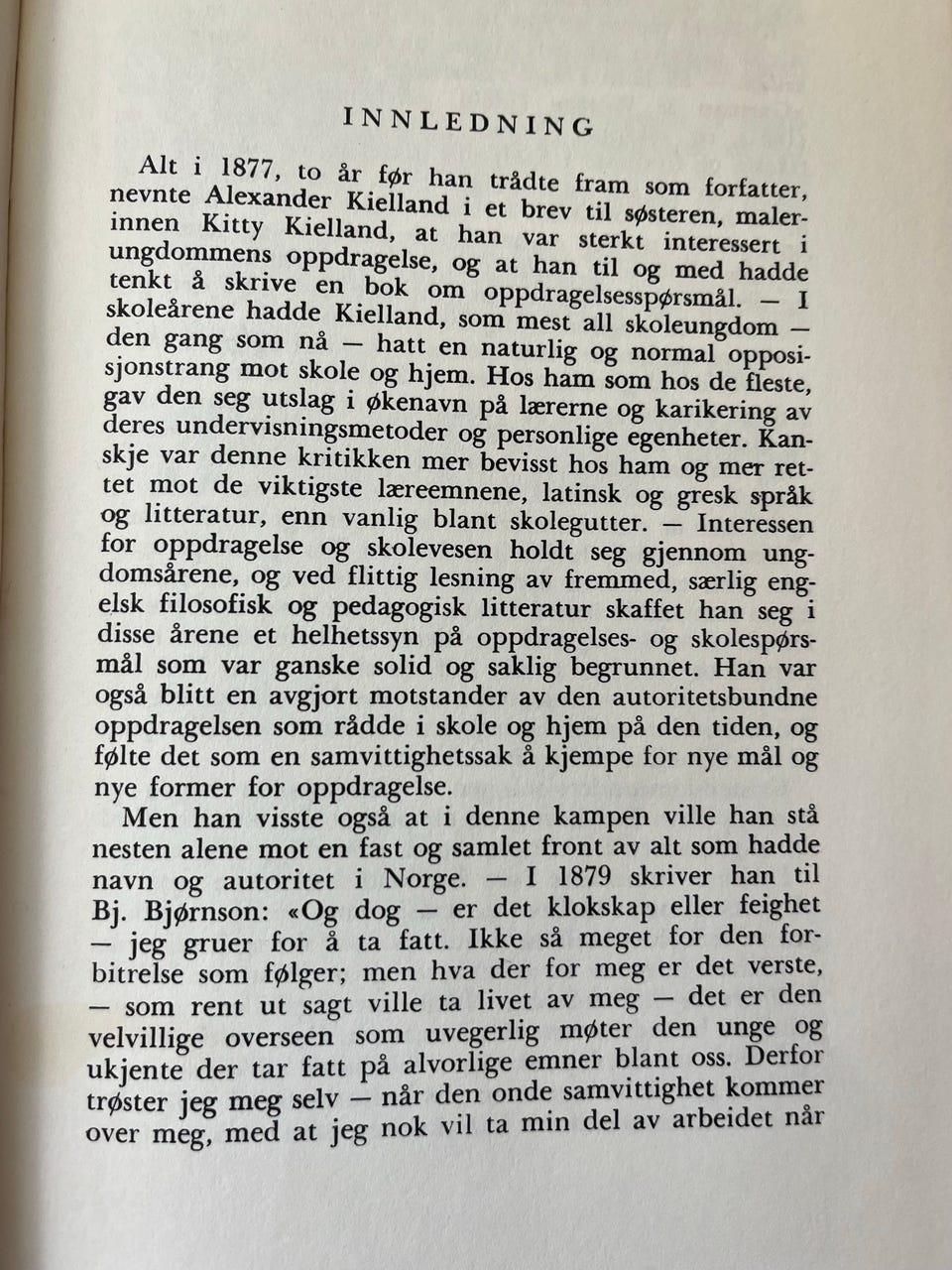 INNLEDNING

Alt i 1877, to år før han trådte fram som forfatter, nevnte Alexander Kielland i et brev til søsteren, malerinnen Kitty Kielland, at han var sterkt interessert i ungdommens oppdragelse, og at han til og med hadde tenkt å skrive en bok om oppdragelsesspørsmål. — I skoleårene hadde Kielland, som mest all skoleungdom — den gang som nå — hatt en naturlig og normal opposisjonstrang mot skole og hjem. Hos ham som hos de fleste, gav den seg utslag i økenavn på lærerne og karikering av deres undervisningsmetoder og personlige egenheter. Kanskje var denne kritikken mer bevisst hos ham og mer rettet mot de viktigste læreemnene, latinsk og gresk språk og litteratur, enn vanlig blant skolegutter. — Interessen for oppdragelse og skolevesen holdt seg gjennom ungdomsårene, og ved flittig lesning av fremmed, særlig engelsk filosofisk og pedagogisk litteratur skaffet han seg i disse årene et helhetssyn på oppdragelses- og skolespørsmål som var ganske solid og saklig begrunnet. Han var også blitt en avgjort motstander av den autoritetsbundne oppdragelsen som rådde i skole og hjem på den tiden, og følte det som en samvittighetssak å kjempe for nye mål og nye former for oppdragelse.

Men han visste også at i denne kampen ville han stå nesten alene mot en fast og samlet front av alt som hadde navn og autoritet i Norge. — I 1879 skriver han til Bj. Bjørnson: «Og dog — er det klokskap eller feighet — jeg gruer for å ta fatt. Ikke så meget for den forbitrelse som følger; men hva der for meg er det verste, — som rent ut sagt ville ta livet av meg — det er den velvillige overseen som uvegerlig møter den unge og ukjente der tar fatt på alvorlige emner blant oss. Derfor trøster jeg meg selv — når den onde samvittighet kommer over meg, med at jeg nok vil ta min del av arbeidet når